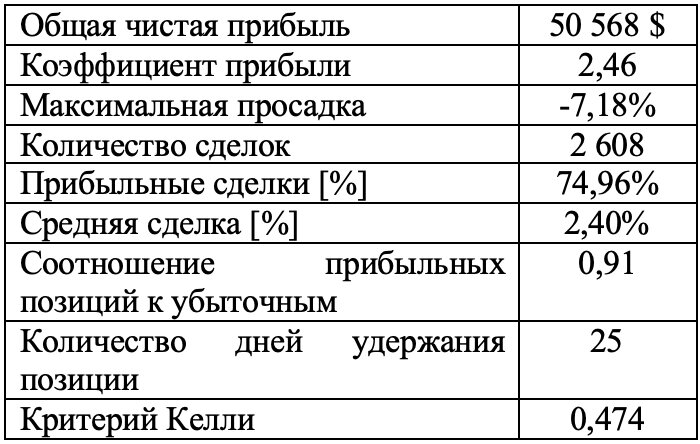 | Общая чистая прибыль | 50 568 $ |
|---|---|
| Коэффициент прибыли | 2,46 |
| Максимальная просадка | -7,18% |
| Количество сделок | 2 608 |
| Прибыльные сделки [%] | 74,96% |
| Средняя сделка [%] | 2,40% |
| Соотношение прибыльных позиций к убыточным | 0,91 |
| Количество дней удержания позиции | 25 |
| Критерий Келли | 0,474 |